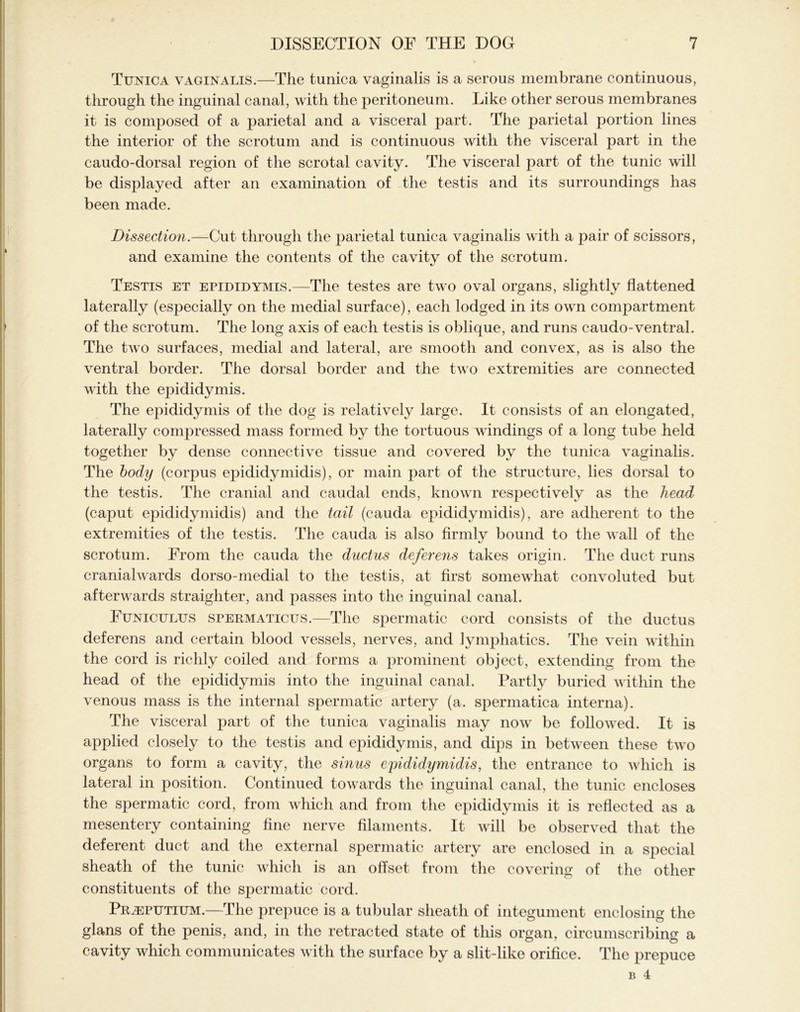 DISSECTION OF THE DOG 7

Tunica vaginalis.—The tunica vaginalis is a serous membrane continuous, through the inguinal canal, with the peritoneum. Like other serous membranes it is composed of a parietal and a visceral part. The parietal portion lines the interior of the scrotum and is continuous with the visceral part in the caudo-dorsal region of the scrotal cavity. The visceral part of the tunic will be displayed after an examination of the testis and its surroundings has been made.

Dissection.—Cut through the parietal tunica vaginalis with a pair of scissors, and examine the contents of the cavity of the scrotum.

Testis et epididymis.—The testes are two oval organs, slightly flattened laterally (especially on the medial surface), each lodged in its own compartment of the scrotum. The long axis of each testis is oblique, and runs caudo-ventral. The two surfaces, medial and lateral, are smooth and convex, as is also the ventral border. The dorsal border and the two extremities are connected with the epididymis.

The epididymis of the dog is relatively large. It consists of an elongated, laterally compressed mass formed by the tortuous windings of a long tube held together by dense connective tissue and covered by the tunica vaginalis. The body (corpus epididymidis), or main part of the structure, lies dorsal to the testis. The cranial and caudal ends, known respectively as the head (caput epididymidis) and the tail (cauda epididymidis), are adherent to the extremities of the testis. The cauda is also firmly bound to the wall of the scrotum. From the cauda the ductus deferens takes origin. The duct runs cranialwards dorso-medial to the testis, at first somewhat convoluted but afterwards straighter, and passes into the inguinal canal.

Funiculus spermaticus.—The spermatic cord consists of the ductus deferens and certain blood vessels, nerves, and lymphatics. The vein within the cord is richly coiled and forms a prominent object, extending from the head of the epididymis into the inguinal canal. Partly buried within the venous mass is the internal spermatic artery (a. spermatica interna).

The visceral part of the tunica vaginalis may now be followed. It is applied closely to the testis and epididymis, and dips in between these two organs to form a cavity, the sinus epididymidis, the entrance to which is lateral in position. Continued towards the inguinal canal, the tunic encloses the spermatic cord, from which and from the epididymis it is reflected as a mesentery containing fine nerve filaments. It will be observed that the deferent duct and the external spermatic artery are enclosed in a special sheath of the tunic which is an offset from the covering of the other constituents of the spermatic cord.

Præputium.—The prepuce is a tubular sheath of integument enclosing the glans of the penis, and, in the retracted state of this organ, circumscribing a cavity which communicates with the surface by a slit-like orifice. The prepuce

B 4